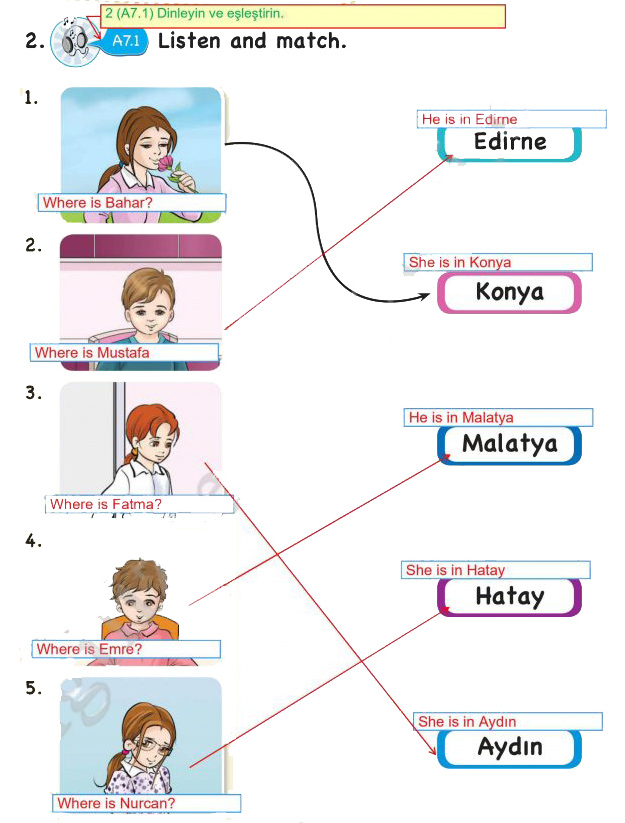 2 (A7.1) Dinleyin ve eşleştirin.

2. A7.1 Listen and match.

1.

Where is Bahar?

2.

Where is Mustafa

3.

Where is Fatma?

4.

Where is Emre?

5.

Where is Nurcan?

He is in Edirne

Edirne

She is in Konya

Konya

He is in Malatya

Malatya

She is in Hatay

Hatay

She is in Aydın

Aydın